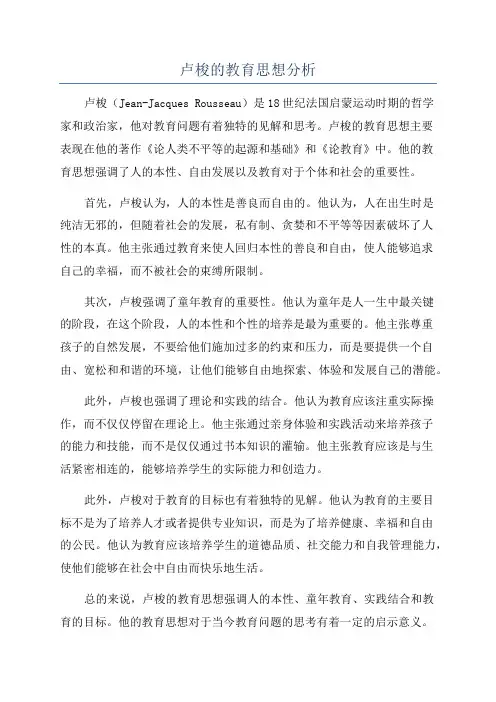 卢梭的教育思想分析

卢梭（Jean-Jacques Rousseau）是18世纪法国启蒙运动时期的哲学家和政治家，他对教育问题有着独特的见解和思考。卢梭的教育思想主要表现在他的著作《论人类不平等的起源和基础》和《论教育》中。他的教育思想强调了人的本性、自由发展以及教育对于个体和社会的重要性。

首先，卢梭认为，人的本性是善良而自由的。他认为，人在出生时是纯洁无邪的，但随着社会的发展，私有制、贪婪和不平等等因素破坏了人性的本真。他主张通过教育来使人回归本性的善良和自由，使人能够追求自己的幸福，而不被社会的束缚所限制。

其次，卢梭强调了童年教育的重要性。他认为童年是人一生中最关键的阶段，在这个阶段，人的本性和个性的培养是最为重要的。他主张尊重孩子的自然发展，不要给他们施加过多的约束和压力，而是要提供一个自由、宽松和和谐的环境，让他们能够自由地探索、体验和发展自己的潜能。

此外，卢梭也强调了理论和实践的结合。他认为教育应该注重实际操作，而不仅仅停留在理论上。他主张通过亲身体验和实践活动来培养孩子的能力和技能，而不是仅仅通过书本知识的灌输。他主张教育应该是与生活紧密相连的，能够培养学生的实际能力和创造力。

此外，卢梭对于教育的目标也有着独特的见解。他认为教育的主要目标不是为了培养人才或者提供专业知识，而是为了培养健康、幸福和自由的公民。他认为教育应该培养学生的道德品质、社交能力和自我管理能力，使他们能够在社会中自由而快乐地生活。

总的来说，卢梭的教育思想强调人的本性、童年教育、实践结合和教育的目标。他的教育思想对于当今教育问题的思考有着一定的启示意义。